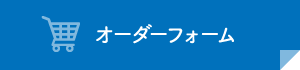 オーダーフォーム